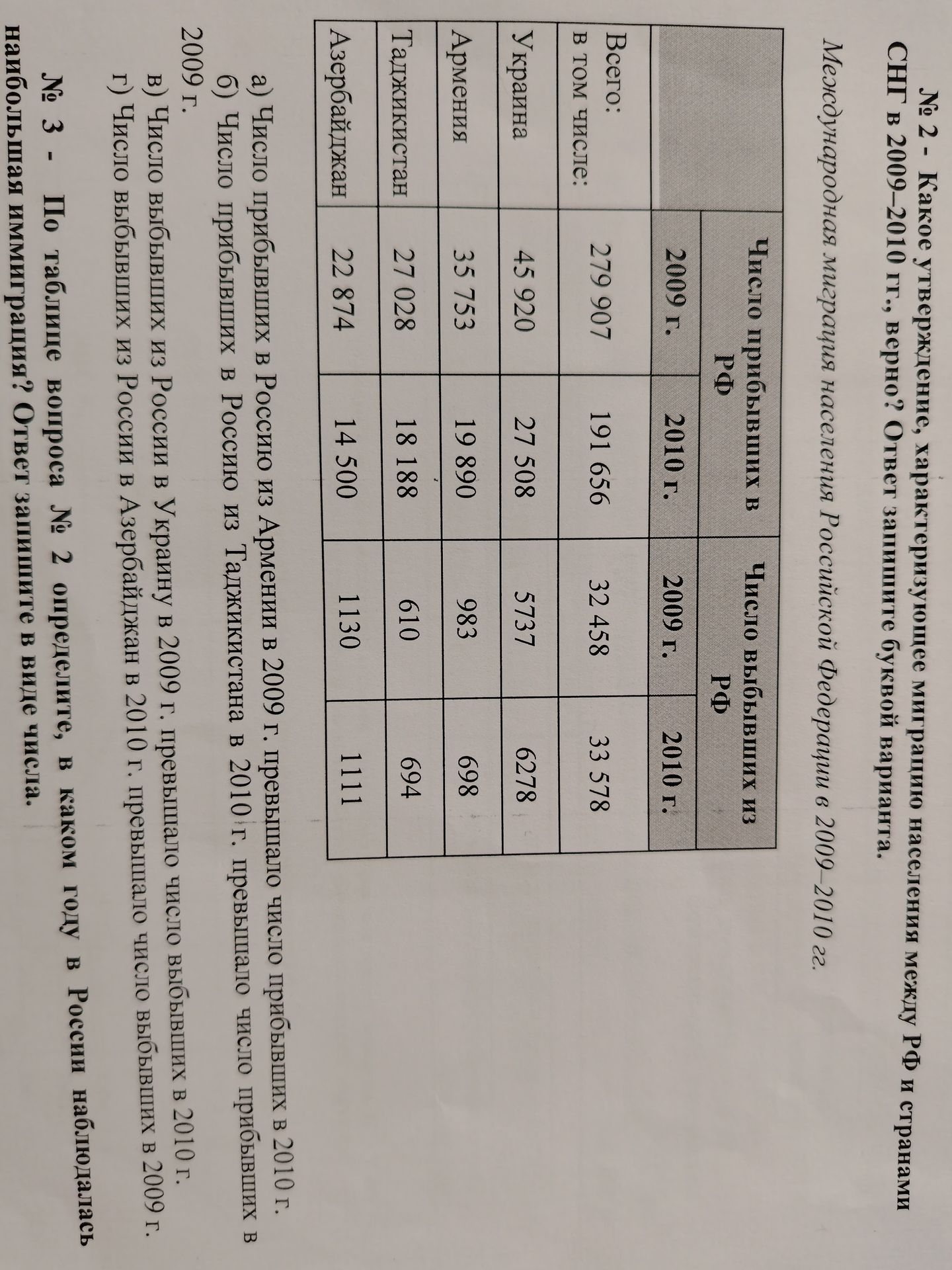 № 2 - Какое утверждение, характеризующее миграцию населения между РФ и странами СНГ в 2009–2010 гг., верно? Ответ запишите буквой варианта.

Международная миграция населения Российской Федерации в 2009–2010 гг.

| | Число прибывших в РФ | | Число выбывших из РФ | |
|---|---|---|---|---|
| | 2009 г. | 2010 г. | 2009 г. | 2010 г. |
| Всего: в том числе: | 279 907 | 191 656 | 32 458 | 33 578 |
| Украина | 45 920 | 27 508 | 5737 | 6278 |
| Армения | 35 753 | 19 890 | 983 | 698 |
| Таджикистан | 27 028 | 18 188 | 610 | 694 |
| Азербайджан | 22 874 | 14 500 | 1130 | 1111 |

а) Число прибывших в Россию из Армении в 2009 г. превышало число прибывших в 2010 г.
б) Число прибывших в Россию из Таджикистана в 2010 г. превышало число прибывших в 2009 г.
в) Число выбывших из России в Украину в 2009 г. превышало число выбывших в 2010 г.
г) Число выбывших из России в Азербайджан в 2010 г. превышало число выбывших в 2009 г.

№ 3 - По таблице вопроса № 2 определите, в каком году в России наблюдалась наибольшая иммиграция? Ответ запишите в виде числа.